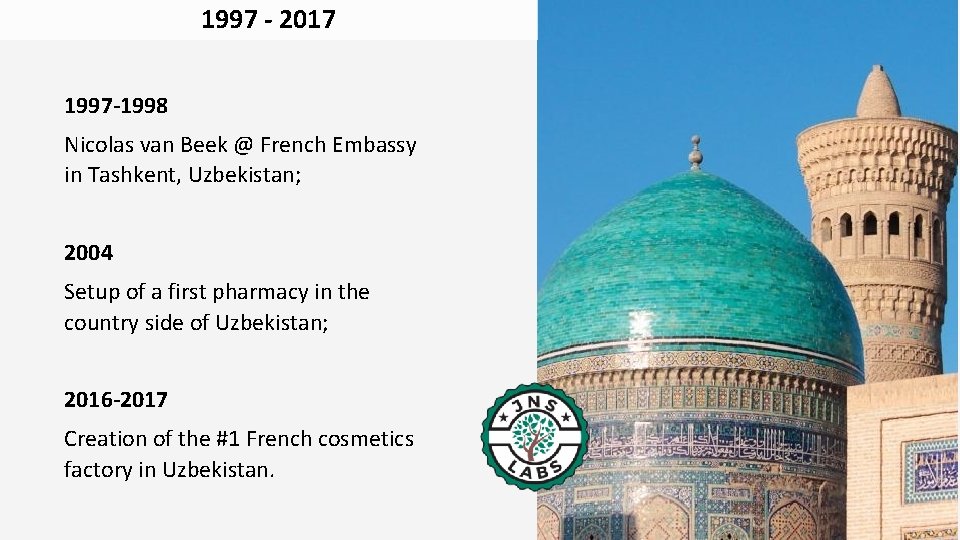 1997 - 2017

1997-1998

Nicolas van Beek @ French Embassy in Tashkent, Uzbekistan;

2004

Setup of a first pharmacy in the country side of Uzbekistan;

2016-2017

Creation of the #1 French cosmetics factory in Uzbekistan.

JNS
LABS